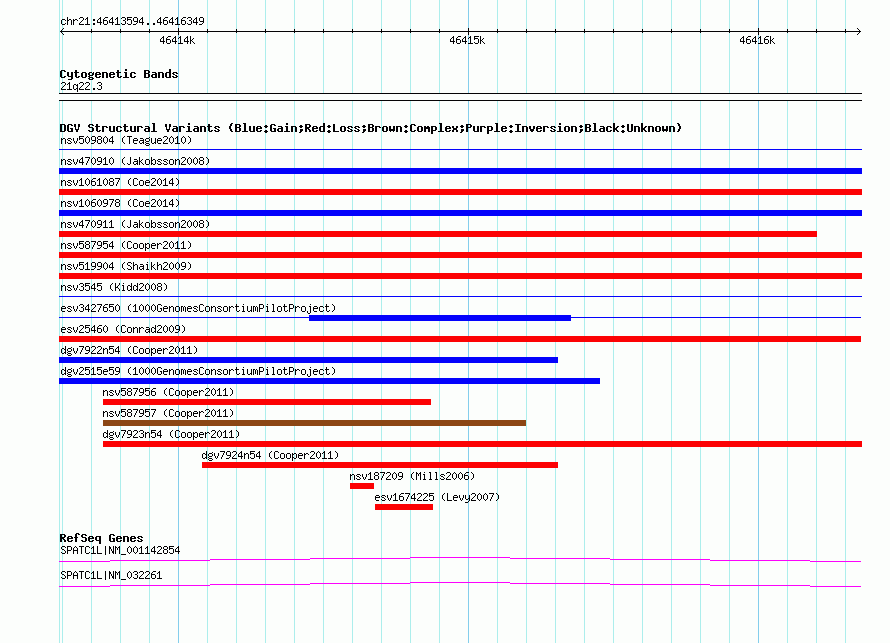 chr21:46413594..46416349

46414k

46415k

46416k

Cytogenetic Bands
21q22.3

DGV Structural Variants (Blue:Gain;Red:Loss;Brown:Complex;Purple:Inversion;Black:Unknown)
nsv509804 (Teague2010)
nsv470910 (Jakobsson2008)
nsv1061087 (Coe2014)
nsv1060978 (Coe2014)
nsv470911 (Jakobsson2008)
nsv587954 (Cooper2011)
nsv519904 (Shaikh2009)
nsv3545 (Kidd2008)
esv3427650 (1000GenomesConsortiumPilotProject)
esv25460 (Conrad2009)
dgv7922n54 (Cooper2011)
dgv2515e59 (1000GenomesConsortiumPilotProject)
nsv587956 (Cooper2011)
nsv587957 (Cooper2011)
dgv7923n54 (Cooper2011)
dgv7924n54 (Cooper2011)
nsv187209 (Mills2006)
esv1674225 (Levy2007)

RefSeq Genes
SPATC1L|NM_001142854
SPATC1L|NM_032261